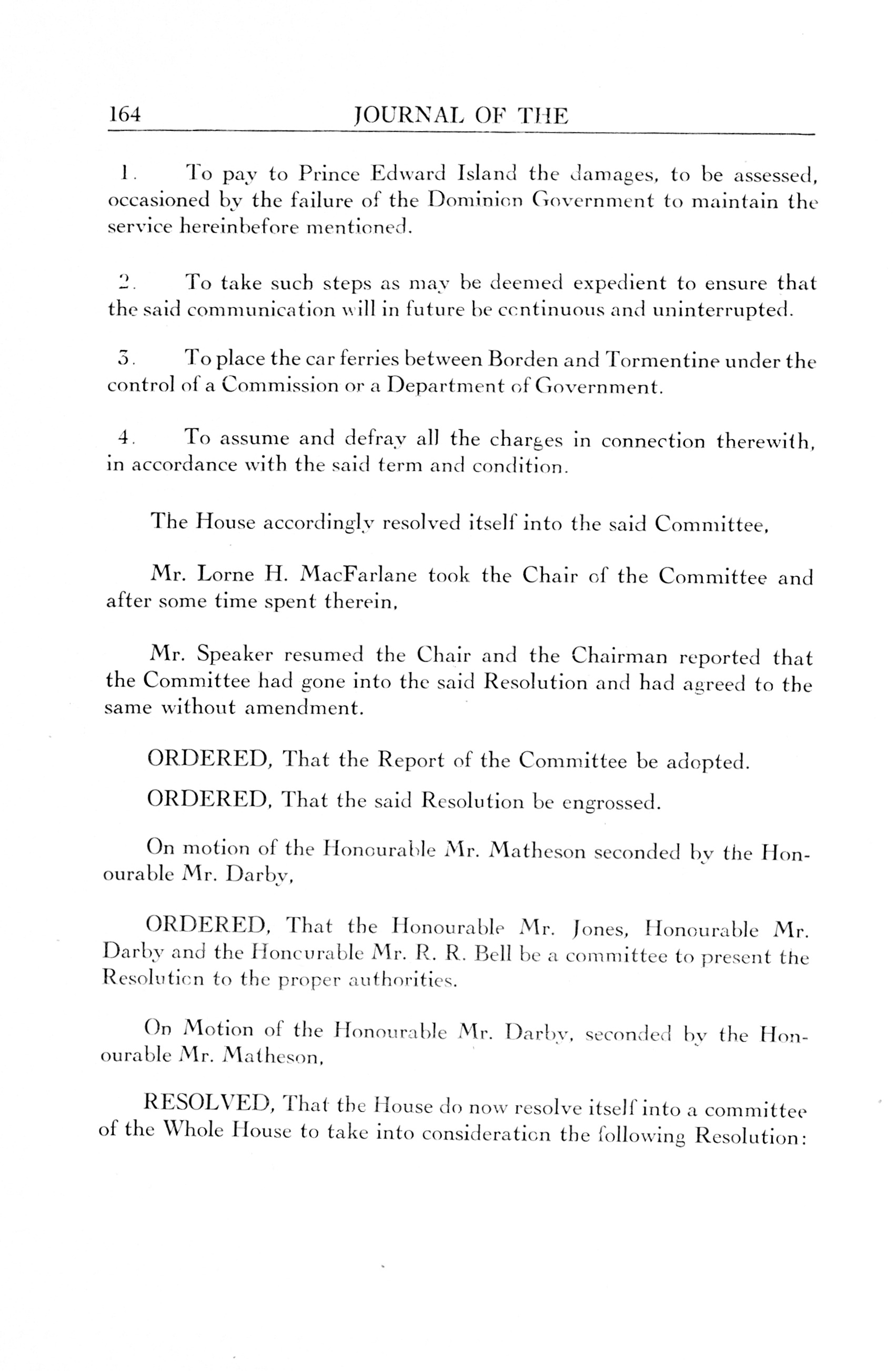 164 JOURNAL OF THE

1. To pay to Prince Edward Island the damages, to be assessed, occasioned by the failure of the Dominion Government to maintain the service hereinbefore mentioned.

2. To take such steps as may be deemed expedient to ensure that the said communication will in future be continuous and uninterrupted.

3. To place the car ferries between Borden and Tormentine under the control of a Commission or a Department of Government.

4. To assume and defray all the charges in connection therewith, in accordance with the said term and condition.

The House accordingly resolved itself into the said Committee,

Mr. Lorne H. MacFarlane took the Chair of the Committee and after some time spent therein,

Mr. Speaker resumed the Chair and the Chairman reported that the Committee had gone into the said Resolution and had agreed to the same without amendment.

ORDERED, That the Report of the Committee be adopted.

ORDERED, That the said Resolution be engrossed.

On motion of the Honourable Mr. Matheson seconded by the Honourable Mr. Darby,

ORDERED, That the Honourable Mr. Jones, Honourable Mr. Darby and the Honourable Mr. R. R. Bell be a committee to present the Resolution to the proper authorities.

On Motion of the Honourable Mr. Darby, seconded by the Honourable Mr. Matheson,

RESOLVED, That the House do now resolve itself into a committee of the Whole House to take into consideration the following Resolution: